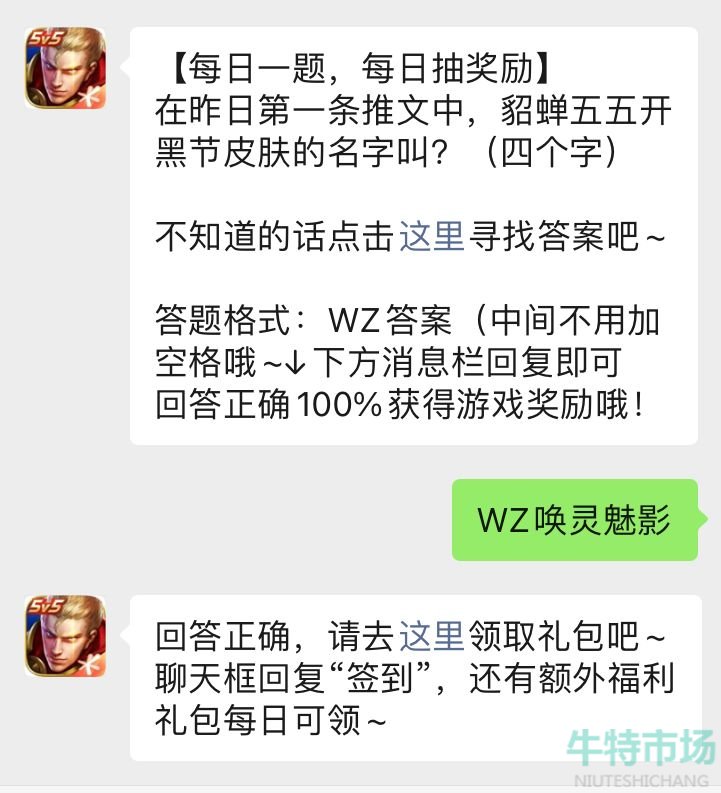 5v5

【每日一题，每日抽奖励】
在昨日第一条推文中，貂蝉五五开黑节皮肤的名字叫？（四个字）

不知道的话点击这里寻找答案吧~

答题格式：WZ答案（中间不用加空格哦~↓下方消息栏回复即可
回答正确100%获得游戏奖励哦！

WZ唤灵魅影

5v5

回答正确，请去这里领取礼包吧~
聊天框回复“签到”，还有额外福利礼包每日可领~

牛特市场
NIUTESHICHANG